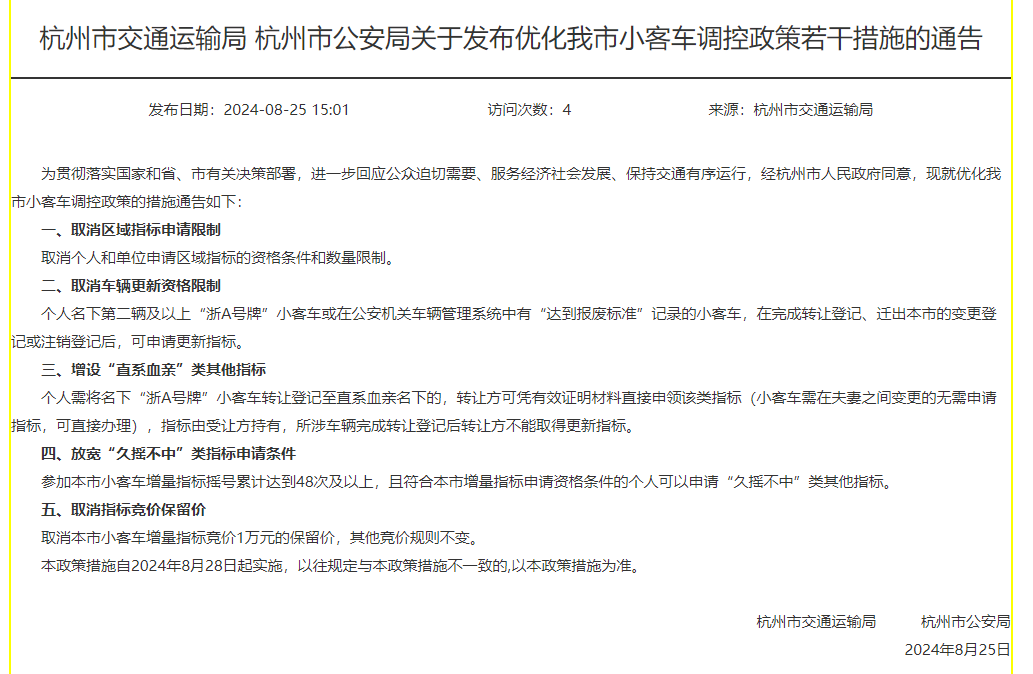 杭州市交通运输局 杭州市公安局关于发布优化我市小客车调控政策若干措施的通告

发布日期：2024-08-25 15:01　　访问次数：4　　来源：杭州市交通运输局

为贯彻落实国家和省、市有关决策部署，进一步回应公众迫切需要、服务经济社会发展、保持交通有序运行，经杭州市人民政府同意，现就优化我市小客车调控政策的措施通告如下：

一、取消区域指标申请限制

取消个人和单位申请区域指标的资格条件和数量限制。

二、取消车辆更新资格限制

个人名下第二辆及以上“浙A号牌”小客车或在公安机关车辆管理系统中有“达到报废标准”记录的小客车，在完成转让登记、迁出本市的变更登记或注销登记后，可申请更新指标。

三、增设“直系血亲”类其他指标

个人需将名下“浙A号牌”小客车转让登记至直系血亲名下的，转让方可凭有效证明材料直接申领该类指标（小客车需在夫妻之间变更的无需申请指标，可直接办理），指标由受让方持有，所涉车辆完成转让登记后转让方不能取得更新指标。

四、放宽“久摇不中”类指标申请条件

参加本市小客车增量指标摇号累计达到48次及以上，且符合本市增量指标申请资格条件的个人可以申请“久摇不中”类其他指标。

五、取消指标竞价保留价

取消本市小客车增量指标竞价1万元的保留价，其他竞价规则不变。

本政策措施自2024年8月28日起实施，以往规定与本政策措施不一致的,以本政策措施为准。

杭州市交通运输局　　杭州市公安局

2024年8月25日